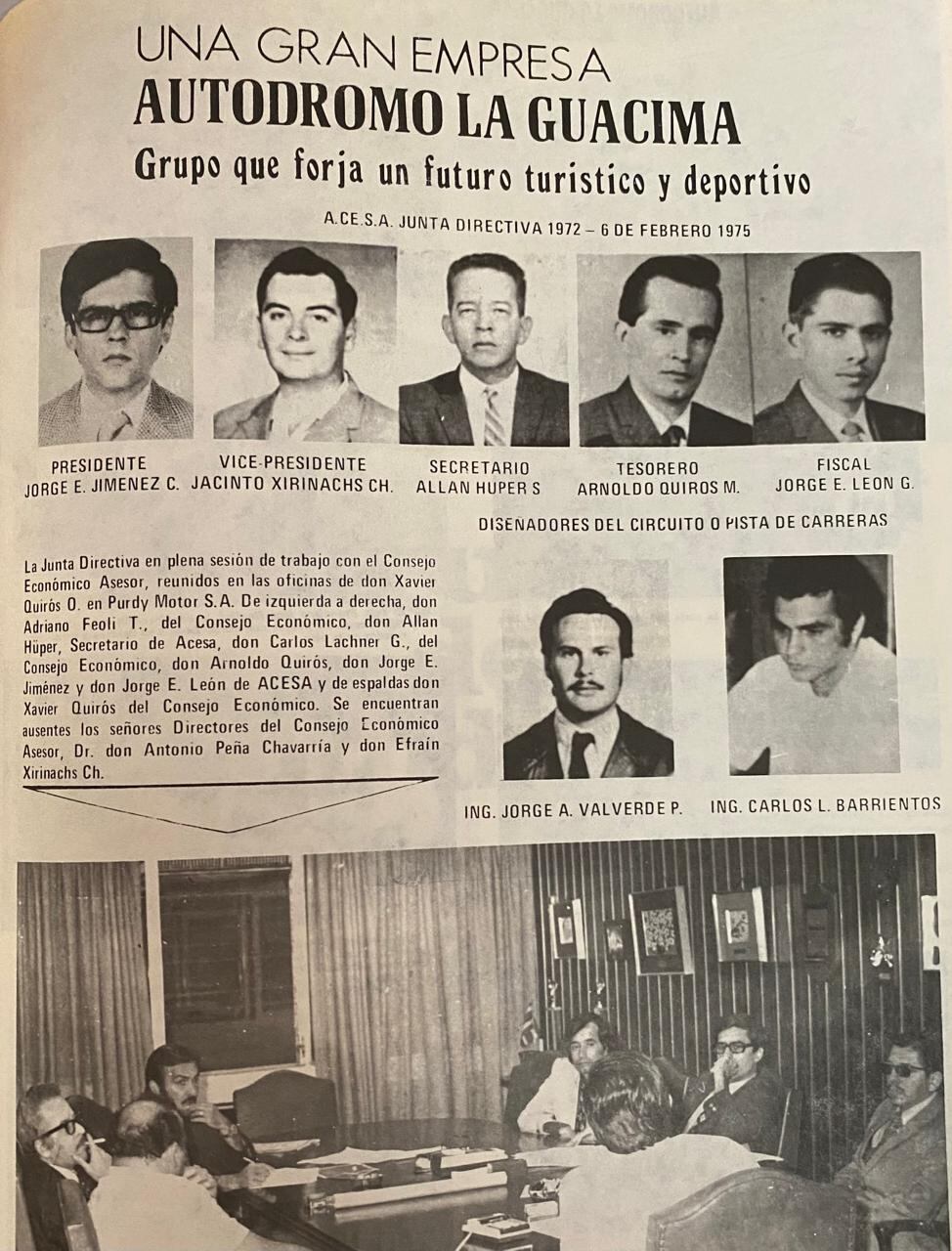 UNA GRAN EMPRESA
AUTODROMO LA GUACIMA
Grupo que forja un futuro turistico y deportivo

A.CE.S.A. JUNTA DIRECTIVA 1972 – 6 DE FEBRERO 1975

PRESIDENTE
JORGE E. JIMENEZ C.

VICE-PRESIDENTE
JACINTO XIRINACHS CH.

SECRETARIO
ALLAN HUPER S

TESORERO
ARNOLDO QUIROS M.

FISCAL
JORGE E. LEON G.

DISEÑADORES DEL CIRCUITO O PISTA DE CARRERAS

La Junta Directiva en plena sesión de trabajo con el Consejo Económico Asesor, reunidos en las oficinas de don Xavier Quirós O. en Purdy Motor S.A. De izquierda a derecha, don Adriano Feoli T., del Consejo Económico, don Allan Hüper, Secretario de Acesa, don Carlos Lachner G., del Consejo Económico, don Arnoldo Quirós, don Jorge E. Jiménez y don Jorge E. León de ACESA y de espaldas don Xavier Quirós del Consejo Económico. Se encuentran ausentes los señores Directores del Consejo Económico Asesor, Dr. don Antonio Peña Chavarría y don Efraín Xirinachs Ch.

ING. JORGE A. VALVERDE P.

ING. CARLOS L. BARRIENTOS